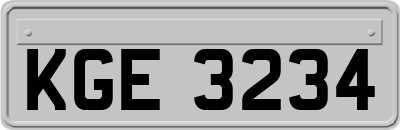 KGE 3234